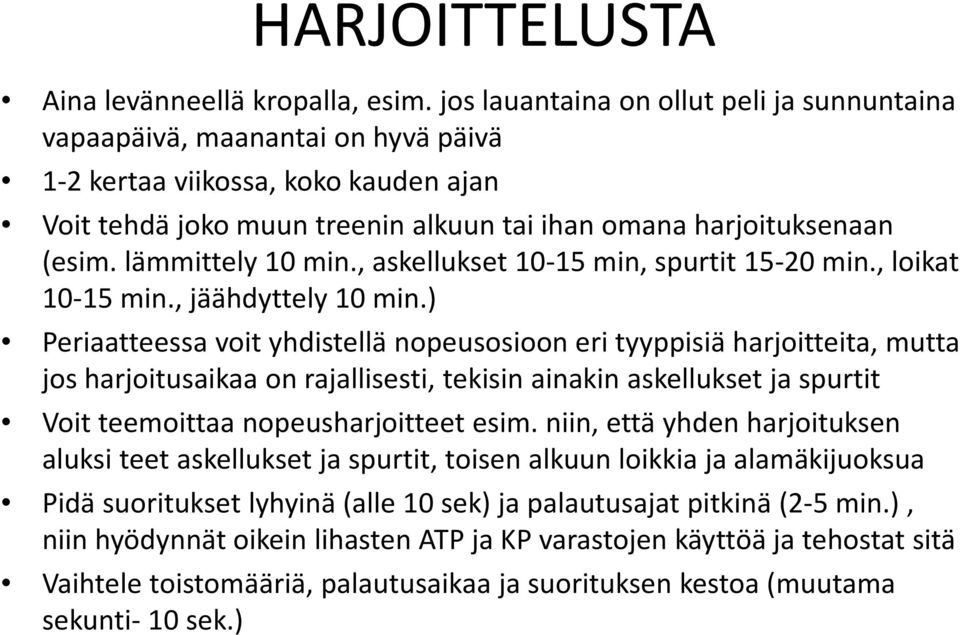 HARJOITTELUSTA

• Aina levänneellä kropalla, esim. jos lauantaina on ollut peli ja sunnuntaina vapaapäivä, maanantai on hyvä päivä

• 1-2 kertaa viikossa, koko kauden ajan

• Voit tehdä joko muun treenin alkuun tai ihan omana harjoituksenaan (esim. lämmittely 10 min., askellukset 10-15 min, spurtit 15-20 min., loikat 10-15 min., jäähdyttely 10 min.)

• Periaatteessa voit yhdistellä nopeusosioon eri tyyppisiä harjoitteita, mutta jos harjoitusaikaa on rajallisesti, tekisin ainakin askellukset ja spurtit

• Voit teemoittaa nopeusharjoitteet esim. niin, että yhden harjoituksen aluksi teet askellukset ja spurtit, toisen alkuun loikkia ja alamäkijuoksua

• Pidä suoritukset lyhyinä (alle 10 sek) ja palautusajat pitkinä (2-5 min.) , niin hyödynnät oikein lihasten ATP ja KP varastojen käyttöä ja tehostat sitä

• Vaihtele toistomääriä, palautusaikaa ja suorituksen kestoa (muutama sekunti- 10 sek.)